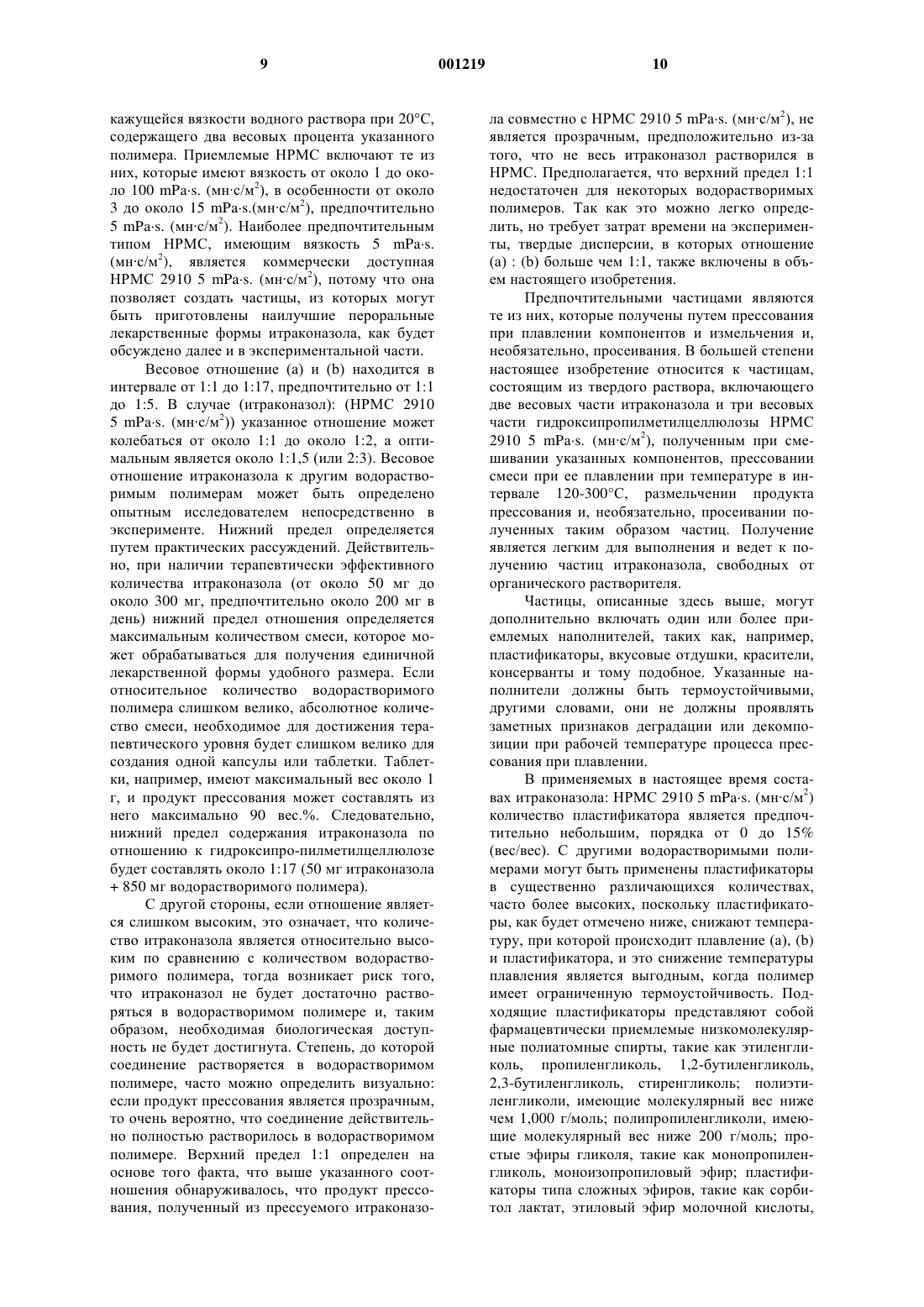 9 001219 10

кажущейся вязкости водного раствора при 20°С, содержащего два весовых процента указанного полимера. Приемлемые НРМС включают те из них, которые имеют вязкость от около 1 до около 100 mPa·s. (мн·с/м$^2$), в особенности от около 3 до около 15 mPa·s.(мн·с/м$^2$), предпочтительно 5 mPa·s. (мн·с/м$^2$). Наиболее предпочтительным типом НРМС, имеющим вязкость 5 mPa·s. (мн·с/м$^2$), является коммерчески доступная НРМС 2910 5 mPa·s. (мн·с/м$^2$), потому что она позволяет создать частицы, из которых могут быть приготовлены наилучшие пероральные лекарственные формы итраконазола, как будет обсуждено далее и в экспериментальной части.

Весовое отношение (а) и (b) находится в интервале от 1:1 до 1:17, предпочтительно от 1:1 до 1:5. В случае (итраконазол): (НРМС 2910 5 mPa·s. (мн·с/м$^2$)) указанное отношение может колебаться от около 1:1 до около 1:2, а оптимальным является около 1:1,5 (или 2:3). Весовое отношение итраконазола к другим водорастворимым полимерам может быть определено опытным исследователем непосредственно в эксперименте. Нижний предел определяется путем практических рассуждений. Действительно, при наличии терапевтически эффективного количества итраконазола (от около 50 мг до около 300 мг, предпочтительно около 200 мг в день) нижний предел отношения определяется максимальным количеством смеси, которое может обрабатываться для получения единичной лекарственной формы удобного размера. Если относительное количество водорастворимого полимера слишком велико, абсолютное количество смеси, необходимое для достижения терапевтического уровня будет слишком велико для создания одной капсулы или таблетки. Таблетки, например, имеют максимальный вес около 1 г, и продукт прессования может составлять из него максимально 90 вес.%. Следовательно, нижний предел содержания итраконазола по отношению к гидроксипро-пилметилцеллюлозе будет составлять около 1:17 (50 мг итраконазола + 850 мг водорастворимого полимера).

С другой стороны, если отношение является слишком высоким, это означает, что количество итраконазола является относительно высоким по сравнению с количеством водорастворимого полимера, тогда возникает риск того, что итраконазол не будет достаточно растворяться в водорастворимом полимере и, таким образом, необходимая биологическая доступность не будет достигнута. Степень, до которой соединение растворяется в водорастворимом полимере, часто можно определить визуально: если продукт прессования является прозрачным, то очень вероятно, что соединение действительно полностью растворилось в водорастворимом полимере. Верхний предел 1:1 определен на основе того факта, что выше указанного соотношения обнаруживалось, что продукт прессования, полученный из прессуемого итраконазола совместно с НРМС 2910 5 mPa·s. (мн·с/м$^2$), не является прозрачным, предположительно из-за того, что не весь итраконазол растворился в НРМС. Предполагается, что верхний предел 1:1 недостаточен для некоторых водорастворимых полимеров. Так как это можно легко определить, но требует затрат времени на эксперименты, твердые дисперсии, в которых отношение (а) : (b) больше чем 1:1, также включены в объем настоящего изобретения.

Предпочтительными частицами являются те из них, которые получены путем прессования при плавлении компонентов и измельчения и, необязательно, просеивания. В большей степени настоящее изобретение относится к частицам, состоящим из твердого раствора, включающего две весовых части итраконазола и три весовых части гидроксипропилметилцеллюлозы НРМС 2910 5 mPa·s. (мн·с/м$^2$), полученным при смешивании указанных компонентов, прессовании смеси при ее плавлении при температуре в интервале 120-300°С, размельчении продукта прессования и, необязательно, просеивании полученных таким образом частиц. Получение является легким для выполнения и ведет к получению частиц итраконазола, свободных от органического растворителя.

Частицы, описанные здесь выше, могут дополнительно включать один или более приемлемых наполнителей, таких как, например, пластификаторы, вкусовые отдушки, красители, консерванты и тому подобное. Указанные наполнители должны быть термоустойчивыми, другими словами, они не должны проявлять заметных признаков деградации или декомпозиции при рабочей температуре процесса прессования при плавлении.

В применяемых в настоящее время составах итраконазола: НРМС 2910 5 mPa·s. (мн·с/м$^2$) количество пластификатора является предпочтительно небольшим, порядка от 0 до 15% (вес/вес). С другими водорастворимыми полимерами могут быть применены пластификаторы в существенно различающихся количествах, часто более высоких, поскольку пластификаторы, как будет отмечено ниже, снижают температуру, при которой происходит плавление (а), (b) и пластификатора, и это снижение температуры плавления является выгодным, когда полимер имеет ограниченную термоустойчивость. Подходящие пластификаторы представляют собой фармацевтически приемлемые низкомолекулярные полиатомные спирты, такие как этиленгликоль, пропиленгликоль, 1,2-бутиленгликоль, 2,3-бутиленгликоль, стиренгликоль; полиэтиленгликоли, имеющие молекулярный вес ниже чем 1,000 г/моль; полипропиленгликоли, имеющие молекулярный вес ниже 200 г/моль; простые эфиры гликоля, такие как монопропиленгликоль, моноизопропиловый эфир; пластификаторы типа сложных эфиров, такие как сорбитол лактат, этиловый эфир молочной кислоты,